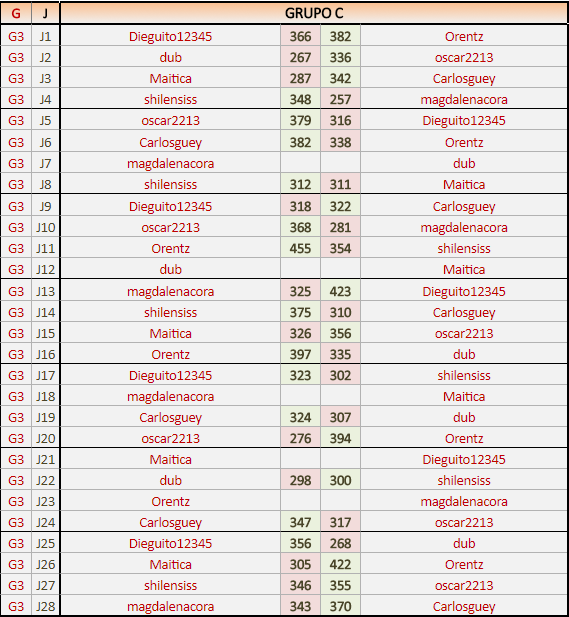 | G | J | GRUPO C | | | |
|---|---|---|---|---|---|
| G3 | J1 | Dieguito12345 | 366 | 382 | Orentz |
| G3 | J2 | dub | 267 | 336 | oscar2213 |
| G3 | J3 | Maitica | 287 | 342 | Carlosguey |
| G3 | J4 | shilensiss | 348 | 257 | magdalenacora |
| G3 | J5 | oscar2213 | 379 | 316 | Dieguito12345 |
| G3 | J6 | Carlosguey | 382 | 338 | Orentz |
| G3 | J7 | magdalenacora | | | dub |
| G3 | J8 | shilensiss | 312 | 311 | Maitica |
| G3 | J9 | Dieguito12345 | 318 | 322 | Carlosguey |
| G3 | J10 | oscar2213 | 368 | 281 | magdalenacora |
| G3 | J11 | Orentz | 455 | 354 | shilensiss |
| G3 | J12 | dub | | | Maitica |
| G3 | J13 | magdalenacora | 325 | 423 | Dieguito12345 |
| G3 | J14 | shilensiss | 375 | 310 | Carlosguey |
| G3 | J15 | Maitica | 326 | 356 | oscar2213 |
| G3 | J16 | Orentz | 397 | 335 | dub |
| G3 | J17 | Dieguito12345 | 323 | 302 | shilensiss |
| G3 | J18 | magdalenacora | | | Maitica |
| G3 | J19 | Carlosguey | 324 | 307 | dub |
| G3 | J20 | oscar2213 | 276 | 394 | Orentz |
| G3 | J21 | Maitica | | | Dieguito12345 |
| G3 | J22 | dub | 298 | 300 | shilensiss |
| G3 | J23 | Orentz | | | magdalenacora |
| G3 | J24 | Carlosguey | 347 | 317 | oscar2213 |
| G3 | J25 | Dieguito12345 | 356 | 268 | dub |
| G3 | J26 | Maitica | 305 | 422 | Orentz |
| G3 | J27 | shilensiss | 346 | 355 | oscar2213 |
| G3 | J28 | magdalenacora | 343 | 370 | Carlosguey |